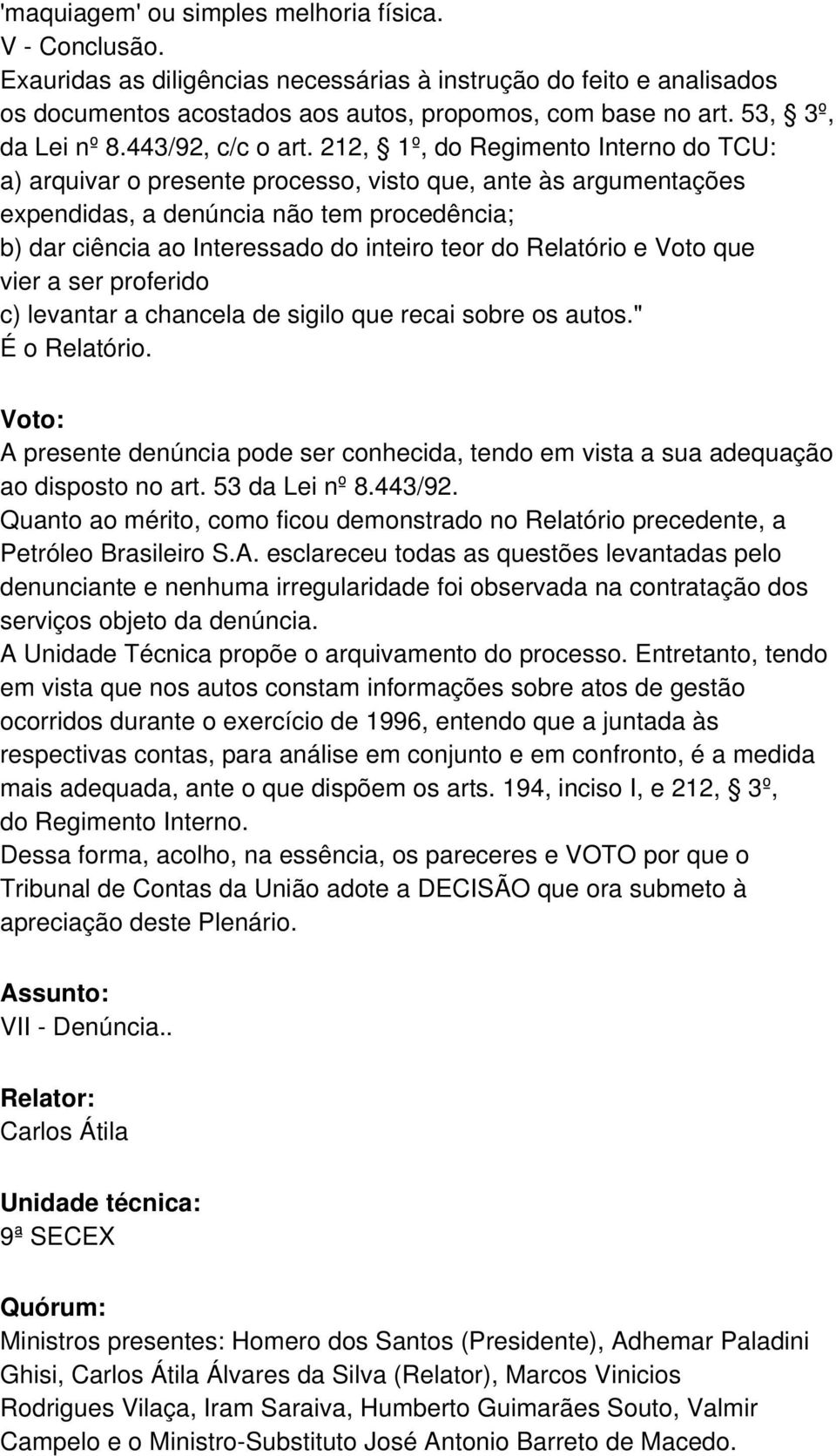 'maquiagem' ou simples melhoria física.
V - Conclusão.
Exauridas as diligências necessárias à instrução do feito e analisados os documentos acostados aos autos, propomos, com base no art. 53, § 3º, da Lei nº 8.443/92, c/c o art. 212, § 1º, do Regimento Interno do TCU:
a) arquivar o presente processo, visto que, ante às argumentações expendidas, a denúncia não tem procedência;
b) dar ciência ao Interessado do inteiro teor do Relatório e Voto que vier a ser proferido
c) levantar a chancela de sigilo que recai sobre os autos."
É o Relatório.

Voto:
A presente denúncia pode ser conhecida, tendo em vista a sua adequação ao disposto no art. 53 da Lei nº 8.443/92.
Quanto ao mérito, como ficou demonstrado no Relatório precedente, a Petróleo Brasileiro S.A. esclareceu todas as questões levantadas pelo denunciante e nenhuma irregularidade foi observada na contratação dos serviços objeto da denúncia.
A Unidade Técnica propõe o arquivamento do processo. Entretanto, tendo em vista que nos autos constam informações sobre atos de gestão ocorridos durante o exercício de 1996, entendo que a juntada às respectivas contas, para análise em conjunto e em confronto, é a medida mais adequada, ante o que dispõem os arts. 194, inciso I, e 212, § 3º, do Regimento Interno.
Dessa forma, acolho, na essência, os pareceres e VOTO por que o Tribunal de Contas da União adote a DECISÃO que ora submeto à apreciação deste Plenário.

Assunto:
VII - Denúncia..

Relator:
Carlos Átila

Unidade técnica:
9ª SECEX

Quórum:
Ministros presentes: Homero dos Santos (Presidente), Adhemar Paladini Ghisi, Carlos Átila Álvares da Silva (Relator), Marcos Vinicios Rodrigues Vilaça, Iram Saraiva, Humberto Guimarães Souto, Valmir Campelo e o Ministro-Substituto José Antonio Barreto de Macedo.